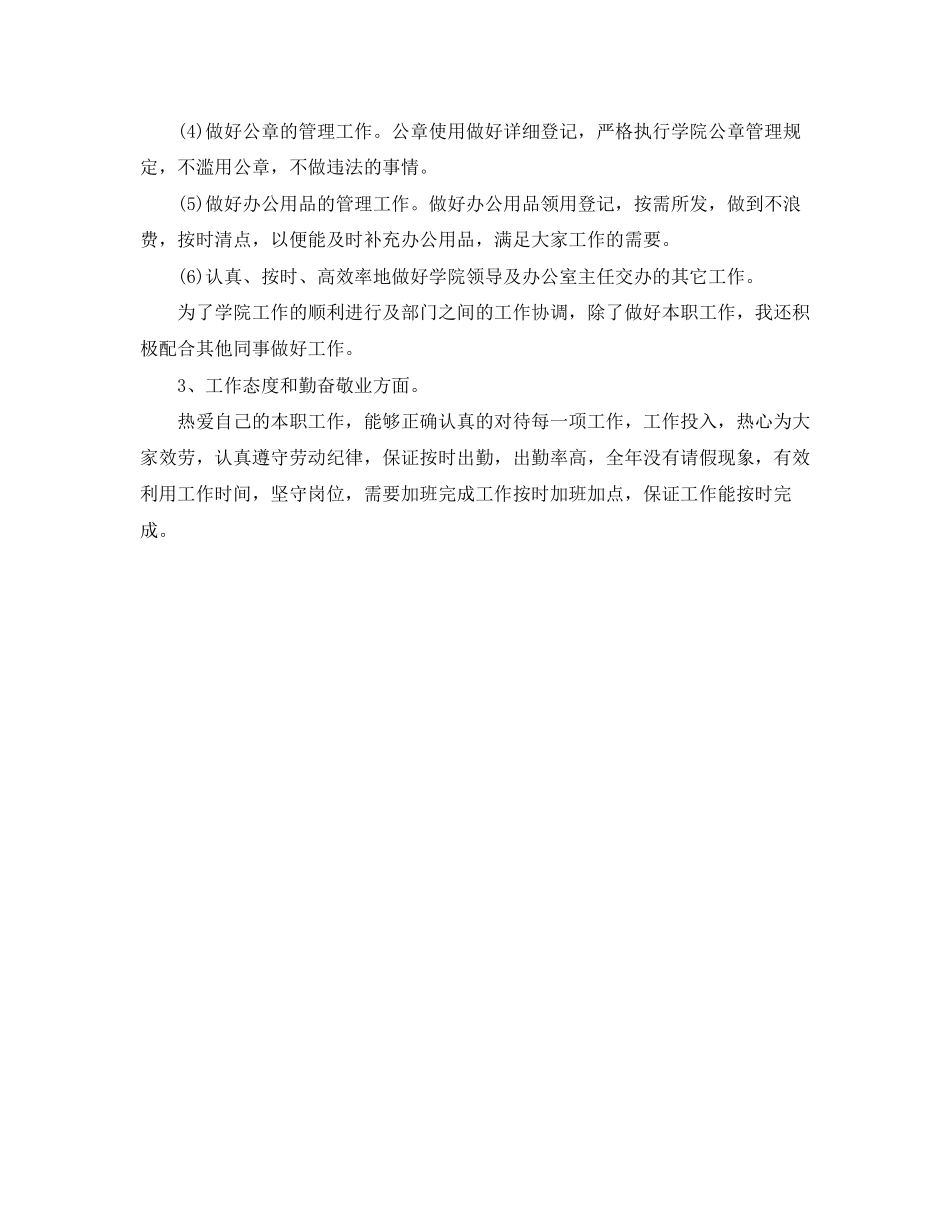 (4)做好公章的管理工作。公章使用做好详细登记，严格执行学院公章管理规定，不滥用公章，不做违法的事情。

(5)做好办公用品的管理工作。做好办公用品领用登记，按需所发，做到不浪费，按时清点，以便能及时补充办公用品，满足大家工作的需要。

(6)认真、按时、高效率地做好学院领导及办公室主任交办的其它工作。

为了学院工作的顺利进行及部门之间的工作协调，除了做好本职工作，我还积极配合其他同事做好工作。

3、工作态度和勤奋敬业方面。

热爱自己的本职工作，能够正确认真的对待每一项工作，工作投入，热心为大家效劳，认真遵守劳动纪律，保证按时出勤，出勤率高，全年没有请假现象，有效利用工作时间，坚守岗位，需要加班完成工作按时加班加点，保证工作能按时完成。